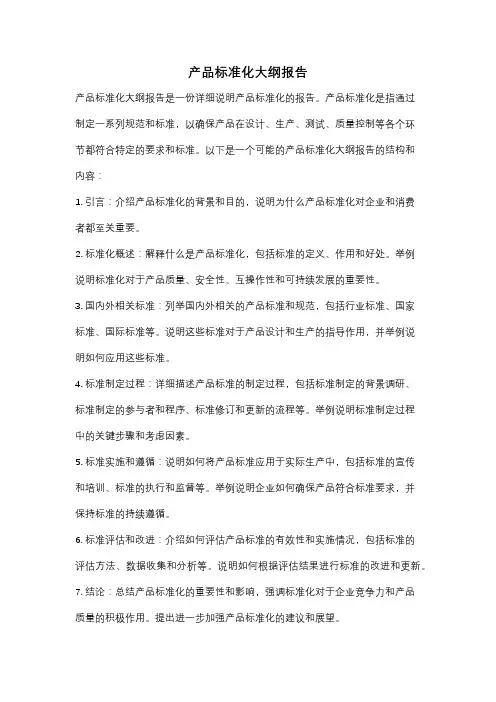 产品标准化大纲报告

产品标准化大纲报告是一份详细说明产品标准化的报告。产品标准化是指通过制定一系列规范和标准，以确保产品在设计、生产、测试、质量控制等各个环节都符合特定的要求和标准。以下是一个可能的产品标准化大纲报告的结构和内容：

1. 引言：介绍产品标准化的背景和目的，说明为什么产品标准化对企业和消费者都至关重要。

2. 标准化概述：解释什么是产品标准化，包括标准的定义、作用和好处。举例说明标准化对于产品质量、安全性、互操作性和可持续发展的重要性。

3. 国内外相关标准：列举国内外相关的产品标准和规范，包括行业标准、国家标准、国际标准等。说明这些标准对于产品设计和生产的指导作用，并举例说明如何应用这些标准。

4. 标准制定过程：详细描述产品标准的制定过程，包括标准制定的背景调研、标准制定的参与者和程序、标准修订和更新的流程等。举例说明标准制定过程中的关键步骤和考虑因素。

5. 标准实施和遵循：说明如何将产品标准应用于实际生产中，包括标准的宣传和培训、标准的执行和监督等。举例说明企业如何确保产品符合标准要求，并保持标准的持续遵循。

6. 标准评估和改进：介绍如何评估产品标准的有效性和实施情况，包括标准的评估方法、数据收集和分析等。说明如何根据评估结果进行标准的改进和更新。

7. 结论：总结产品标准化的重要性和影响，强调标准化对于企业竞争力和产品质量的积极作用。提出进一步加强产品标准化的建议和展望。